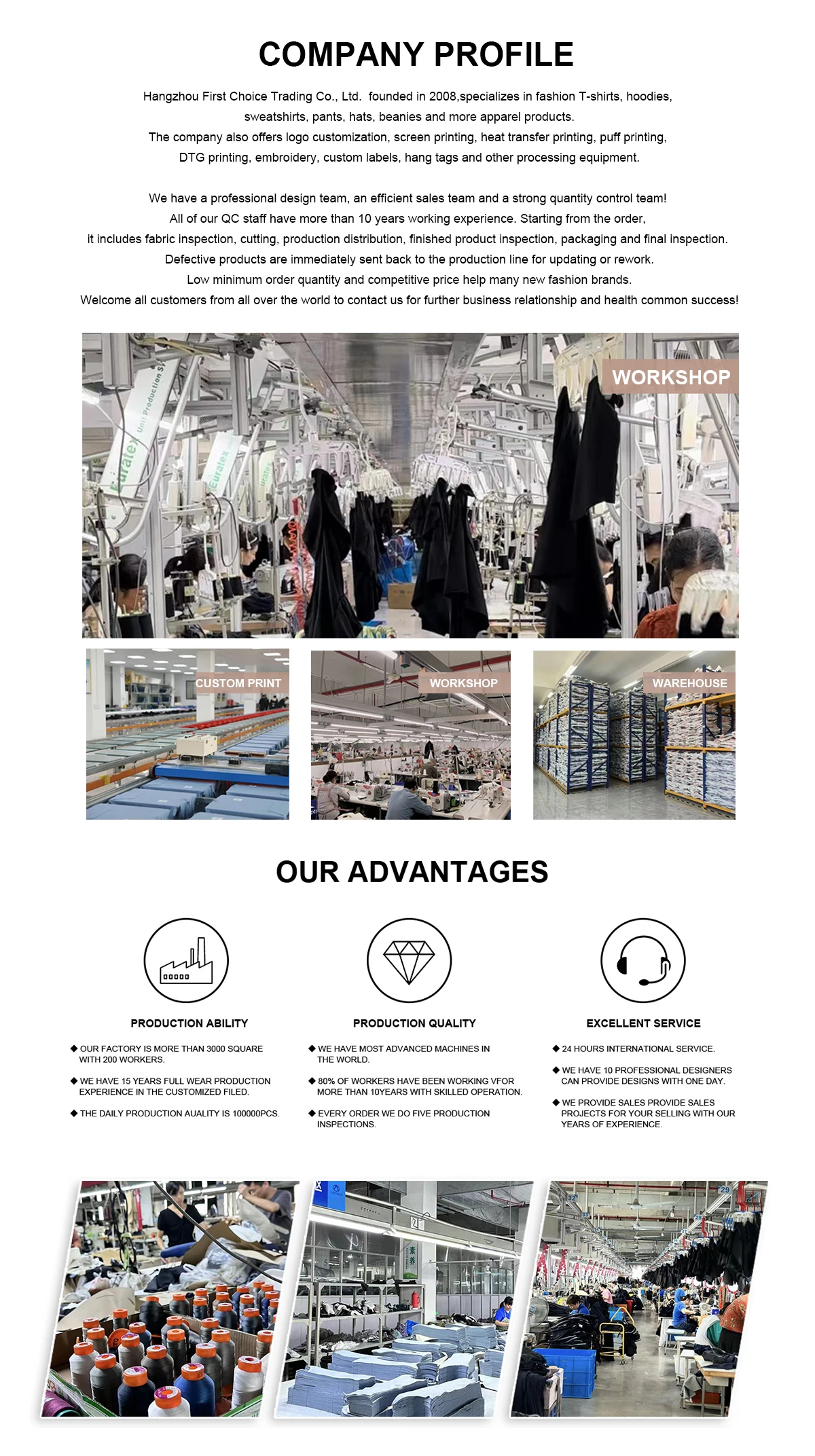 COMPANY PROFILE

Hangzhou First Choice Trading Co., Ltd. founded in 2008,specializes in fashion T-shirts, hoodies, sweatshirts, pants, hats, beanies and more apparel products.
The company also offers logo customization, screen printing, heat transfer printing, puff printing, DTG printing, embroidery, custom labels, hang tags and other processing equipment.

We have a professional design team, an efficient sales team and a strong quantity control team!
All of our QC staff have more than 10 years working experience. Starting from the order, it includes fabric inspection, cutting, production distribution, finished product inspection, packaging and final inspection.
Defective products are immediately sent back to the production line for updating or rework.
Low minimum order quantity and competitive price help many new fashion brands.
Welcome all customers from all over the world to contact us for further business relationship and health common success!

WORKSHOP

CUSTOM PRINT

WORKSHOP

WAREHOUSE

OUR ADVANTAGES

PRODUCTION ABILITY

◆ OUR FACTORY IS MORE THAN 3000 SQUARE WITH 200 WORKERS.

◆ WE HAVE 15 YEARS FULL WEAR PRODUCTION EXPERIENCE IN THE CUSTOMIZED FILED.

◆ THE DAILY PRODUCTION AUALITY IS 100000PCS.

PRODUCTION QUALITY

◆ WE HAVE MOST ADVANCED MACHINES IN THE WORLD.

◆ 80% OF WORKERS HAVE BEEN WORKING VFOR MORE THAN 10YEARS WITH SKILLED OPERATION.

◆ EVERY ORDER WE DO FIVE PRODUCTION INSPECTIONS.

EXCELLENT SERVICE

◆ 24 HOURS INTERNATIONAL SERVICE.

◆ WE HAVE 10 PROFESSIONAL DESIGNERS CAN PROVIDE DESIGNS WITH ONE DAY.

◆ WE PROVIDE SALES PROVIDE SALES PROJECTS FOR YOUR SELLING WITH OUR YEARS OF EXPERIENCE.